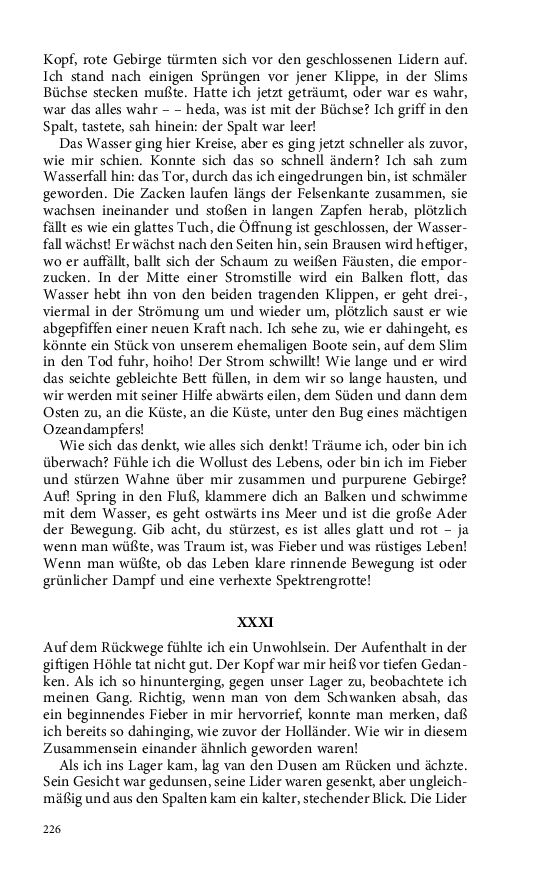 Kopf, rote Gebirge türmten sich vor den geschlossenen Lidern auf. Ich stand nach einigen Sprüngen vor jener Klippe, in der Slims Büchse stecken mußte. Hatte ich jetzt geträumt, oder war es wahr, war das alles wahr – – heda, was ist mit der Büchse? Ich griff in den Spalt, tastete, sah hinein: der Spalt war leer!

Das Wasser ging hier Kreise, aber es ging jetzt schneller als zuvor, wie mir schien. Konnte sich das so schnell ändern? Ich sah zum Wasserfall hin: das Tor, durch das ich eingedrungen bin, ist schmäler geworden. Die Zacken laufen längs der Felsenkante zusammen, sie wachsen ineinander und stoßen in langen Zapfen herab, plötzlich fällt es wie ein glattes Tuch, die Öffnung ist geschlossen, der Wasserfall wächst! Er wächst nach den Seiten hin, sein Brausen wird heftiger, wo er auffällt, ballt sich der Schaum zu weißen Fäusten, die emporzucken. In der Mitte einer Stromstille wird ein Balken flott, das Wasser hebt ihn von den beiden tragenden Klippen, er geht drei-, viermal in der Strömung um und wieder um, plötzlich saust er wie abgepfiffen einer neuen Kraft nach. Ich sehe zu, wie er dahingeht, es könnte ein Stück von unserem ehemaligen Boote sein, auf dem Slim in den Tod fuhr, hoiho! Der Strom schwillt! Wie lange und er wird das seichte gebleichte Bett füllen, in dem wir so lange hausten, und wir werden mit seiner Hilfe abwärts eilen, dem Süden und dann dem Osten zu, an die Küste, an die Küste, unter den Bug eines mächtigen Ozeandampfers!

Wie sich das denkt, wie alles sich denkt! Träume ich, oder bin ich überwach? Fühle ich die Wollust des Lebens, oder bin ich im Fieber und stürzen Wahne über mir zusammen und purpurene Gebirge? Auf! Spring in den Fluß, klammere dich an Balken und schwimme mit dem Wasser, es geht ostwärts ins Meer und ist die große Ader der Bewegung. Gib acht, du stürzest, es ist alles glatt und rot – ja wenn man wüßte, was Traum ist, was Fieber und was rüstiges Leben! Wenn man wüßte, ob das Leben klare rinnende Bewegung ist oder grünlicher Dampf und eine verhexte Spektrengrotte!

XXXI

Auf dem Rückwege fühlte ich ein Unwohlsein. Der Aufenthalt in der giftigen Höhle tat nicht gut. Der Kopf war mir heiß vor tiefen Gedanken. Als ich so hinunterging, gegen unser Lager zu, beobachtete ich meinen Gang. Richtig, wenn man von dem Schwanken absah, das ein beginnendes Fieber in mir hervorrief, konnte man merken, daß ich bereits so dahinging, wie zuvor der Holländer. Wie wir in diesem Zusammensein einander ähnlich geworden waren!

Als ich ins Lager kam, lag van den Dusen am Rücken und ächzte. Sein Gesicht war gedunsen, seine Lider waren gesenkt, aber ungleichmäßig und aus den Spalten kam ein kalter, stechender Blick. Die Lider

226